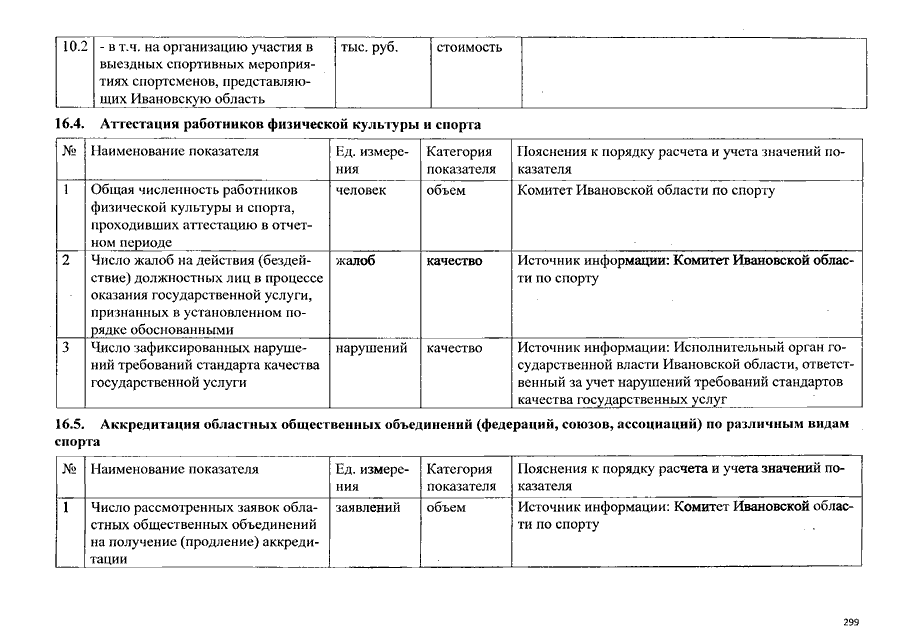 | 10.2 | - в т.ч. на организацию участия в выездных спортивных мероприятиях спортсменов, представляющих Ивановскую область | тыс. руб. | стоимость | |
|---|---|---|---|---|

16.4. Аттестация работников физической культуры и спорта

| № | Наименование показателя | Ед. измерения | Категория показателя | Пояснения к порядку расчета и учета значений показателя |
|---|---|---|---|---|
| 1 | Общая численность работников физической культуры и спорта, проходивших аттестацию в отчетном периоде | человек | объем | Комитет Ивановской области по спорту |
| 2 | Число жалоб на действия (бездействие) должностных лиц в процессе оказания государственной услуги, признанных в установленном порядке обоснованными | жалоб | качество | Источник информации: Комитет Ивановской области по спорту |
| 3 | Число зафиксированных нарушений требований стандарта качества государственной услуги | нарушений | качество | Источник информации: Исполнительный орган государственной власти Ивановской области, ответственный за учет нарушений требований стандартов качества государственных услуг |

16.5. Аккредитация областных общественных объединений (федераций, союзов, ассоциаций) по различным видам спорта

| № | Наименование показателя | Ед. измерения | Категория показателя | Пояснения к порядку расчета и учета значений показателя |
|---|---|---|---|---|
| 1 | Число рассмотренных заявок областных общественных объединений на получение (продление) аккредитации | заявлений | объем | Источник информации: Комитет Ивановской области по спорту |

299